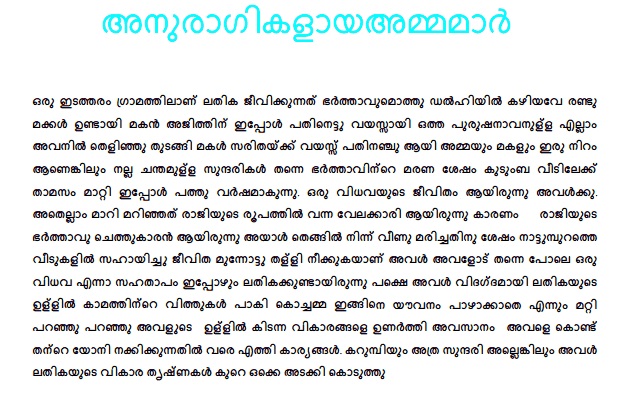 അനുരാഗികളായഅമ്മമാർ

ഒരു ഇടത്തരം ഗ്രാമത്തിലാണ് ലതിക ജീവിക്കുന്നത് ഭർത്താവുമൊത്തു ഡൽഹിയിൽ കഴിയവേ രണ്ടു മക്കൾ ഉണ്ടായി മകൻ അജിത്തിന് ഇപ്പോൾ പതിനെട്ടു വയസ്സായി ഒത്ത പുരുഷനാവനുള്ള എല്ലാം അവനിൽ തെളിഞ്ഞു തുടങ്ങി മകൾ സരിതയ്ക്ക് വയസ്സ് പതിനഞ്ചു ആയി അമ്മയും മകളും ഇരു നിറം ആണെങ്കിലും നല്ല ചന്തമുള്ള സുന്ദരികൾ തന്നെ ഭർത്താവിന്റെ മരണ ശേഷം കുടുംബ വീടിലേക്ക് താമസം മാറ്റി ഇപ്പോൾ പത്തു വർഷമാകുന്നു. ഒരു വിധവയുടെ ജീവിതം ആയിരുന്നു അവൾക്കു. അതെല്ലാം മാറി മറിഞ്ഞത് രാജിയുടെ രൂപത്തിൽ വന്ന വേലക്കാരി ആയിരുന്നു കാരണം രാജിയുടെ ഭർത്താവു ചെത്തുകാരൻ ആയിരുന്നു അയാൾ തെങ്ങിൽ നിന്ന് വീണു മരിച്ചതിനു ശേഷം നാട്ടുമ്പുറത്തെ വീടുകളിൽ സഹായിച്ചു ജീവിത മുന്നോട്ടു തള്ളി നീക്കുകയാണ് അവൾ അവളോട് തന്നെ പോലെ ഒരു വിധവ എന്നാ സഹതാപം ഇപ്പോഴും ലതികക്കുണ്ടായിരുന്നു പക്ഷെ അവൾ വിദഗ്ദമായി ലതികയുടെ ഉള്ളിൽ കാമത്തിന്റെ വിത്തുകൾ പാകി കൊച്ചമ്മ ഇങ്ങിനെ യൗവനം പാഴാക്കാതെ എന്നും മറ്റി പറഞ്ഞു പറഞ്ഞു അവളുടെ ഉള്ളിൽ കിടന്ന വികാരങ്ങളെ ഉണർത്തി അവസാനം അവളെ കൊണ്ട് തന്റെ യോനി നക്കിക്കുന്നതിൽ വരെ എത്തി കാര്യങ്ങൾ. കറുമ്പിയും അത്ര സുന്ദരി അല്ലെങ്കിലും അവൾ ലതികയുടെ വികാര തൃഷ്ണകൾ കുറെ ഒക്കെ അടക്കി കൊടുത്തു